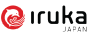 iruka
JAPAN